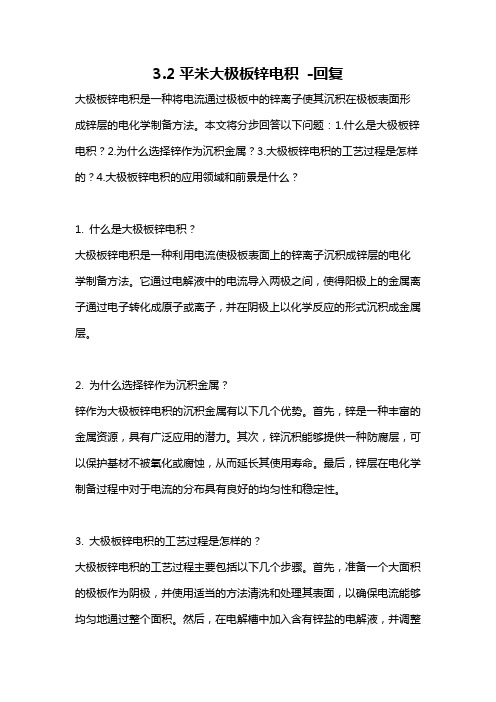 3.2 平米大极板锌电积 -回复

大极板锌电积是一种将电流通过极板中的锌离子使其沉积在极板表面形成锌层的电化学制备方法。本文将分步回答以下问题：1.什么是大极板锌电积？2.为什么选择锌作为沉积金属？3.大极板锌电积的工艺过程是怎样的？4.大极板锌电积的应用领域和前景是什么？

1. 什么是大极板锌电积？

大极板锌电积是一种利用电流使极板表面上的锌离子沉积成锌层的电化学制备方法。它通过电解液中的电流导入两极之间，使得阳极上的金属离子通过电子转化成原子或离子，并在阴极上以化学反应的形式沉积成金属层。

2. 为什么选择锌作为沉积金属？

锌作为大极板锌电积的沉积金属有以下几个优势。首先，锌是一种丰富的金属资源，具有广泛应用的潜力。其次，锌沉积能够提供一种防腐层，可以保护基材不被氧化或腐蚀，从而延长其使用寿命。最后，锌层在电化学制备过程中对于电流的分布具有良好的均匀性和稳定性。

3. 大极板锌电积的工艺过程是怎样的？

大极板锌电积的工艺过程主要包括以下几个步骤。首先，准备一个大面积的极板作为阴极，并使用适当的方法清洗和处理其表面，以确保电流能够均匀地通过整个面积。然后，在电解槽中加入含有锌盐的电解液，并调整